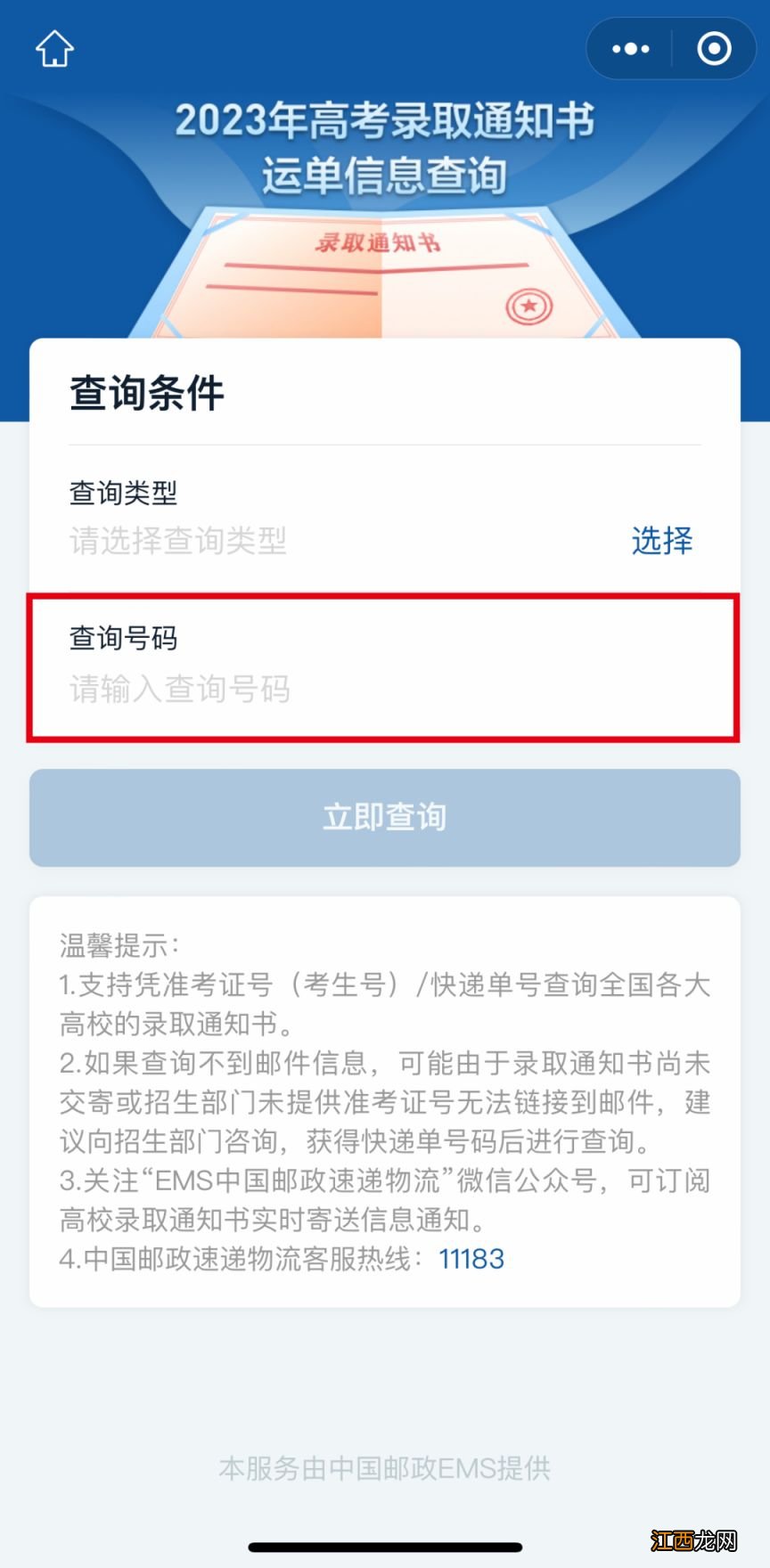 2023年高考录取通知书
运单信息查询

录取通知书

查询条件

查询类型
请选择查询类型
选择

查询号码
请输入查询号码

立即查询

温馨提示：
1.支持凭准考证号（考生号）/快递单号查询全国各大高校的录取通知书。
2.如果查询不到邮件信息，可能由于录取通知书尚未交寄或招生部门未提供准考证号无法链接到邮件，建议向招生部门咨询，获得快递单号码后进行查询。
3.关注“EMS中国邮政速递物流”微信公众号，可订阅高校录取通知书实时寄送信息通知。
4.中国邮政速递物流客服热线：11183

本服务由中国邮政EMS提供

江西龙网